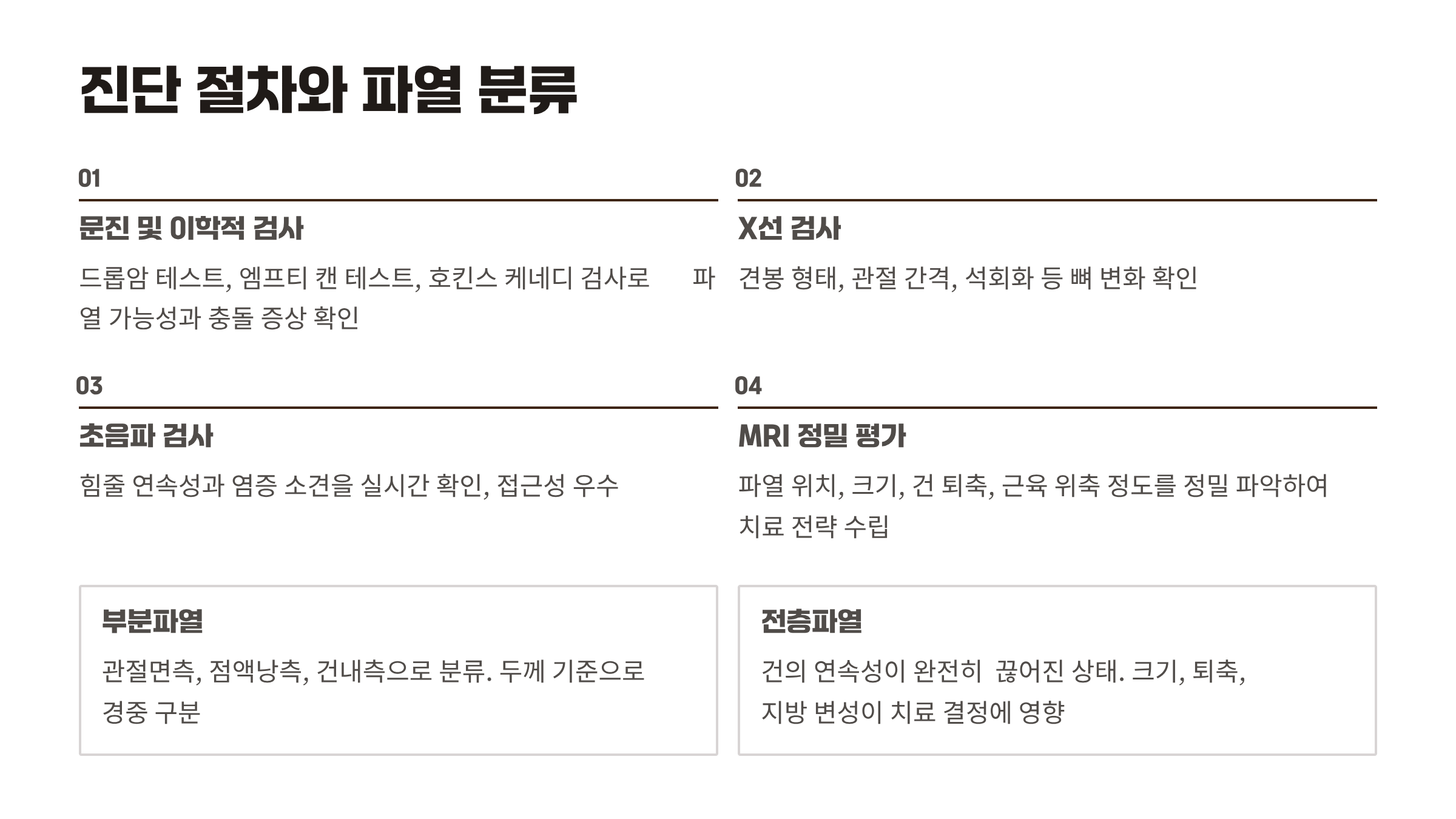 진단 절차와 파열 분류

01

문진 및 이학적 검사

드롭암 테스트, 엠프티 캔 테스트, 호킨스 케네디 검사로 파열 가능성과 충돌 증상 확인

02

X선 검사

견봉 형태, 관절 간격, 석회화 등 뼈 변화 확인

03

초음파 검사

힘줄 연속성과 염증 소견을 실시간 확인, 접근성 우수

04

MRI 정밀 평가

파열 위치, 크기, 건 퇴축, 근육 위축 정도를 정밀 파악하여 치료 전략 수립

부분파열

관절면측, 점액낭측, 건내측으로 분류. 두께 기준으로 경중 구분

전층파열

건의 연속성이 완전히 끊어진 상태. 크기, 퇴축, 지방 변성이 치료 결정에 영향